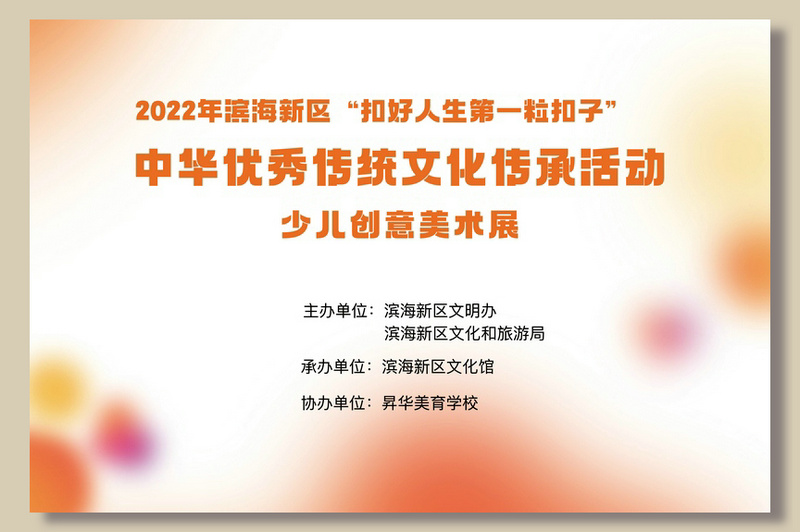 2022年滨海新区“扣好人生第一粒扣子”

中华优秀传统文化传承活动

少儿创意美术展

主办单位：滨海新区文明办
滨海新区文化和旅游局

承办单位：滨海新区文化馆

协办单位：昇华美育学校